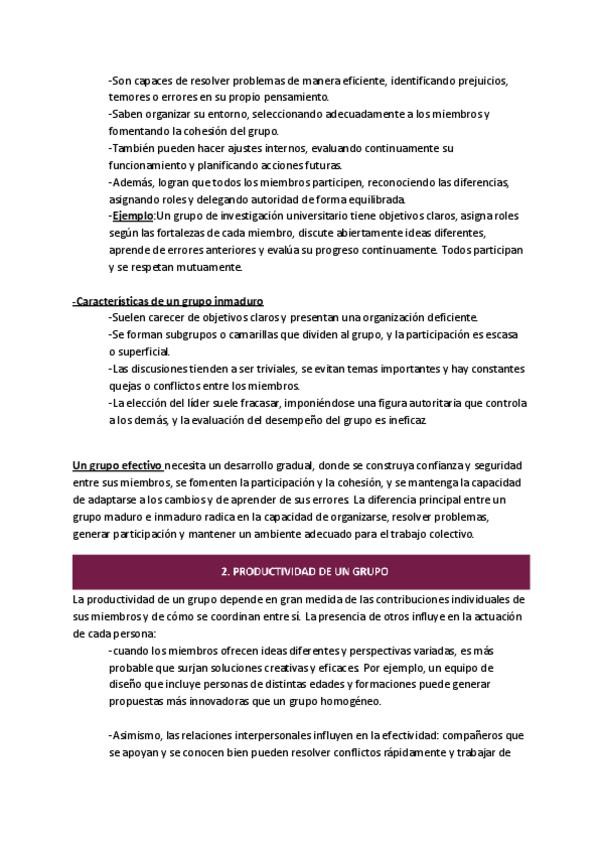 -Son capaces de resolver problemas de manera eficiente, identificando prejuicios, temores o errores en su propio pensamiento.
-Saben organizar su entorno, seleccionando adecuadamente a los miembros y fomentando la cohesión del grupo.
-También pueden hacer ajustes internos, evaluando continuamente su funcionamiento y planificando acciones futuras.
-Además, logran que todos los miembros participen, reconociendo las diferencias, asignando roles y delegando autoridad de forma equilibrada.
-Ejemplo:Un grupo de investigación universitario tiene objetivos claros, asigna roles según las fortalezas de cada miembro, discute abiertamente ideas diferentes, aprende de errores anteriores y evalúa su progreso continuamente. Todos participan y se respetan mutuamente.

-Características de un grupo inmaduro
-Suelen carecer de objetivos claros y presentan una organización deficiente.
-Se forman subgrupos o camarillas que dividen al grupo, y la participación es escasa o superficial.
-Las discusiones tienden a ser triviales, se evitan temas importantes y hay constantes quejas o conflictos entre los miembros.
-La elección del líder suele fracasar, imponiéndose una figura autoritaria que controla a los demás, y la evaluación del desempeño del grupo es ineficaz.

Un grupo efectivo necesita un desarrollo gradual, donde se construya confianza y seguridad entre sus miembros, se fomenten la participación y la cohesión, y se mantenga la capacidad de adaptarse a los cambios y de aprender de sus errores. La diferencia principal entre un grupo maduro e inmaduro radica en la capacidad de organizarse, resolver problemas, generar participación y mantener un ambiente adecuado para el trabajo colectivo.

2. PRODUCTIVIDAD DE UN GRUPO

La productividad de un grupo depende en gran medida de las contribuciones individuales de sus miembros y de cómo se coordinan entre sí. La presencia de otros influye en la actuación de cada persona:
-cuando los miembros ofrecen ideas diferentes y perspectivas variadas, es más probable que surjan soluciones creativas y eficaces. Por ejemplo, un equipo de diseño que incluye personas de distintas edades y formaciones puede generar propuestas más innovadoras que un grupo homogéneo.

-Asimismo, las relaciones interpersonales influyen en la efectividad: compañeros que se apoyan y se conocen bien pueden resolver conflictos rápidamente y trabajar de